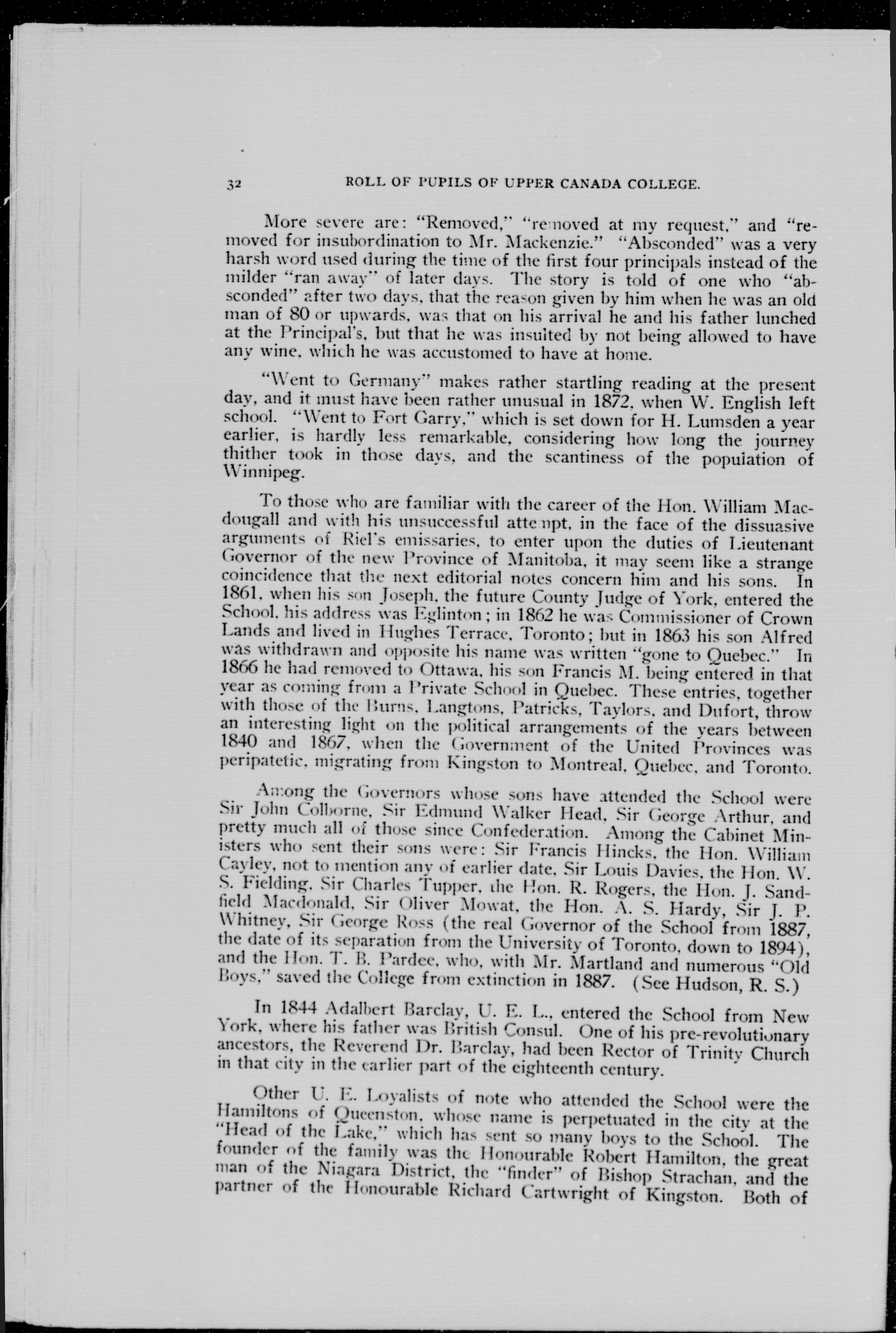 32 ROLL OF PUPILS OF UPPER CANADA COLLEGE.

More severe are: "Removed," "removed at my request," and "removed for insubordination to Mr. Mackenzie." "Absconded" was a very harsh word used during the time of the first four principals instead of the milder "ran away" of later days. The story is told of one who "absconded" after two days, that the reason given by him when he was an old man of 80 or upwards, was that on his arrival he and his father lunched at the Principal's, but that he was insulted by not being allowed to have any wine, which he was accustomed to have at home.

"Went to Germany" makes rather startling reading at the present day, and it must have been rather unusual in 1872, when W. English left school. "Went to Fort Garry," which is set down for H. Lumsden a year earlier, is hardly less remarkable, considering how long the journey thither took in those days, and the scantiness of the population of Winnipeg.

To those who are familiar with the career of the Hon. William Macdougall and with his unsuccessful attempt, in the face of the dissuasive arguments of Riel's emissaries, to enter upon the duties of Lieutenant Governor of the new Province of Manitoba, it may seem like a strange coincidence that the next editorial notes concern him and his sons. In 1861, when his son Joseph, the future County Judge of York, entered the School, his address was Eglinton; in 1862 he was Commissioner of Crown Lands and lived in Hughes Terrace, Toronto; but in 1863 his son Alfred was withdrawn and opposite his name was written "gone to Quebec." In 1866 he had removed to Ottawa, his son Francis M. being entered in that year as coming from a Private School in Quebec. These entries, together with those of the Burns, Langtons, Patricks, Taylors, and Dufort, throw an interesting light on the political arrangements of the years between 1840 and 1867, when the Government of the United Provinces was peripatetic, migrating from Kingston to Montreal, Quebec, and Toronto.

Among the Governors whose sons have attended the School were Sir John Colborne, Sir Edmund Walker Head, Sir George Arthur, and pretty much all of those since Confederation. Among the Cabinet Ministers who sent their sons were: Sir Francis Hincks, the Hon. William Cayley, not to mention any of earlier date, Sir Louis Davies, the Hon. W. S. Fielding, Sir Charles Tupper, the Hon. R. Rogers, the Hon. J. Sandfield Macdonald, Sir Oliver Mowat, the Hon. A. S. Hardy, Sir J. P. Whitney, Sir George Ross (the real Governor of the School from 1887, the date of its separation from the University of Toronto, down to 1894), and the Hon. T. B. Pardee, who, with Mr. Martland and numerous "Old Boys," saved the College from extinction in 1887. (See Hudson, R. S.)

In 1844 Adalbert Barclay, U. E. L., entered the School from New York, where his father was British Consul. One of his pre-revolutionary ancestors, the Reverend Dr. Barclay, had been Rector of Trinity Church in that city in the earlier part of the eighteenth century.

Other U. E. Loyalists of note who attended the School were the Hamiltons of Queenston, whose name is perpetuated in the city at the "Head of the Lake," which has sent so many boys to the School. The founder of the family was the Honourable Robert Hamilton, the great man of the Niagara District, the "finder" of Bishop Strachan, and the partner of the Honourable Richard Cartwright of Kingston. Both of